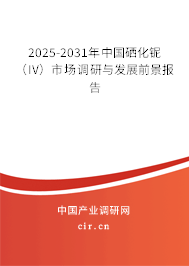 2025-2031年中国硒化铌（IV）市场调研与发展前景报告

中国产业调研网

cir.cn